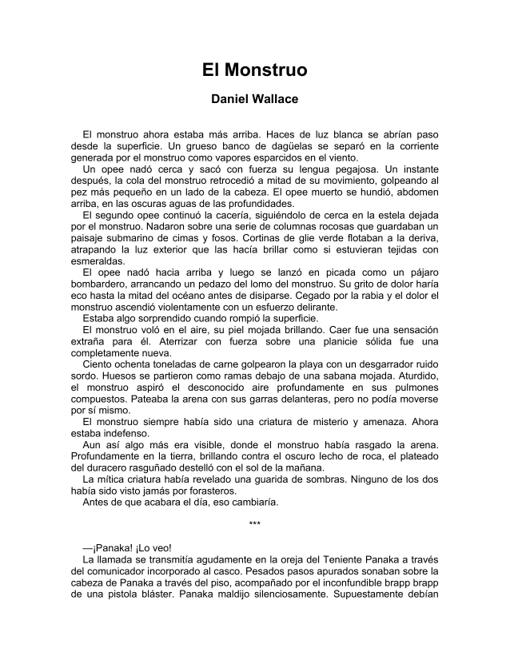 El Monstruo

Daniel Wallace

El monstruo ahora estaba más arriba. Haces de luz blanca se abrían paso desde la superficie. Un grueso banco de dagüelas se separó en la corriente generada por el monstruo como vapores esparcidos en el viento.

Un opee nadó cerca y sacó con fuerza su lengua pegajosa. Un instante después, la cola del monstruo retrocedió a mitad de su movimiento, golpeando al pez más pequeño en un lado de la cabeza. El opee muerto se hundió, abdomen arriba, en las oscuras aguas de las profundidades.

El segundo opee continuó la cacería, siguiéndolo de cerca en la estela dejada por el monstruo. Nadaron sobre una serie de columnas rocosas que guardaban un paisaje submarino de cimas y fosos. Cortinas de glie verde flotaban a la deriva, atrapando la luz exterior que las hacía brillar como si estuvieran tejidas con esmeraldas.

El opee nadó hacia arriba y luego se lanzó en picada como un pájaro bombardero, arrancando un pedazo del lomo del monstruo. Su grito de dolor haría eco hasta la mitad del océano antes de disiparse. Cegado por la rabia y el dolor el monstruo ascendió violentamente con un esfuerzo delirante.

Estaba algo sorprendido cuando rompió la superficie.

El monstruo voló en el aire, su piel mojada brillando. Caer fue una sensación extraña para él. Aterrizar con fuerza sobre una planicie sólida fue una completamente nueva.

Ciento ochenta toneladas de carne golpearon la playa con un desgarrador ruido sordo. Huesos se partieron como ramas debajo de una sabana mojada. Aturdido, el monstruo aspiró el desconocido aire profundamente en sus pulmones compuestos. Pateaba la arena con sus garras delanteras, pero no podía moverse por sí mismo.

El monstruo siempre había sido una criatura de misterio y amenaza. Ahora estaba indefenso.

Aun así algo más era visible, donde el monstruo había rasgado la arena. Profundamente en la tierra, brillando contra el oscuro lecho de roca, el plateado del duracero rasguñado destelló con el sol de la mañana.

La mítica criatura había revelado una guarida de sombras. Ninguno de los dos había sido visto jamás por forasteros.

Antes de que acabara el día, eso cambiaría.

***

—¡Panaka! ¡Lo veo!

La llamada se transmitía agudamente en la oreja del Teniente Panaka a través del comunicador incorporado al casco. Pesados pasos apurados sonaban sobre la cabeza de Panaka a través del piso, acompañado por el inconfundible brapp brapp de una pistola bláster. Panaka maldijo silenciosamente. Supuestamente debían